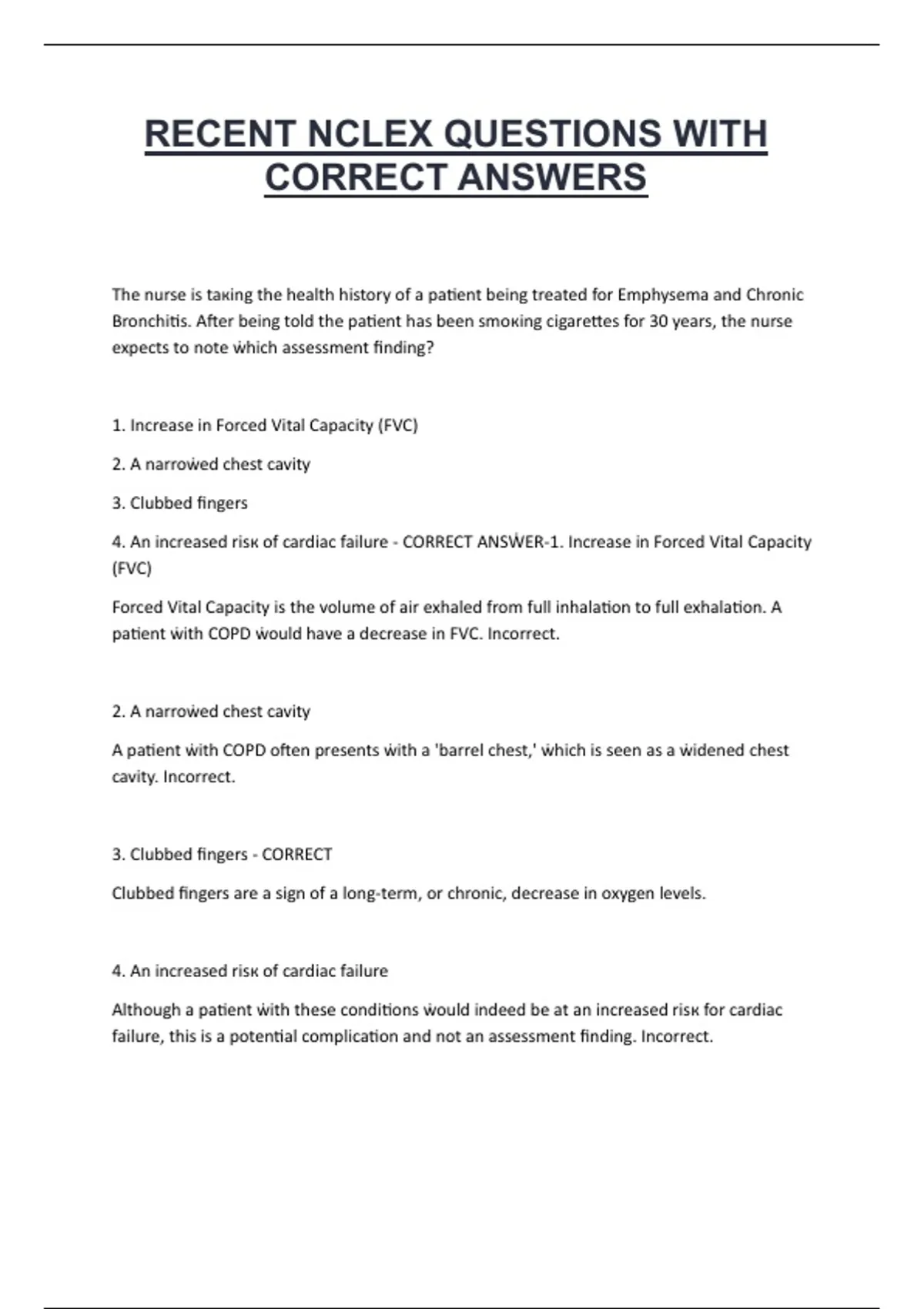 RECENT NCLEX QUESTIONS WITH CORRECT ANSWERS

The nurse is taking the health history of a patient being treated for Emphysema and Chronic Bronchitis. After being told the patient has been smoking cigarettes for 30 years, the nurse expects to note which assessment finding?

1. Increase in Forced Vital Capacity (FVC)

2. A narrowed chest cavity

3. Clubbed fingers

4. An increased risk of cardiac failure - CORRECT ANSWER-1. Increase in Forced Vital Capacity (FVC)

Forced Vital Capacity is the volume of air exhaled from full inhalation to full exhalation. A patient with COPD would have a decrease in FVC. Incorrect.

2. A narrowed chest cavity

A patient with COPD often presents with a 'barrel chest,' which is seen as a widened chest cavity. Incorrect.

3. Clubbed fingers - CORRECT

Clubbed fingers are a sign of a long-term, or chronic, decrease in oxygen levels.

4. An increased risk of cardiac failure

Although a patient with these conditions would indeed be at an increased risk for cardiac failure, this is a potential complication and not an assessment finding. Incorrect.